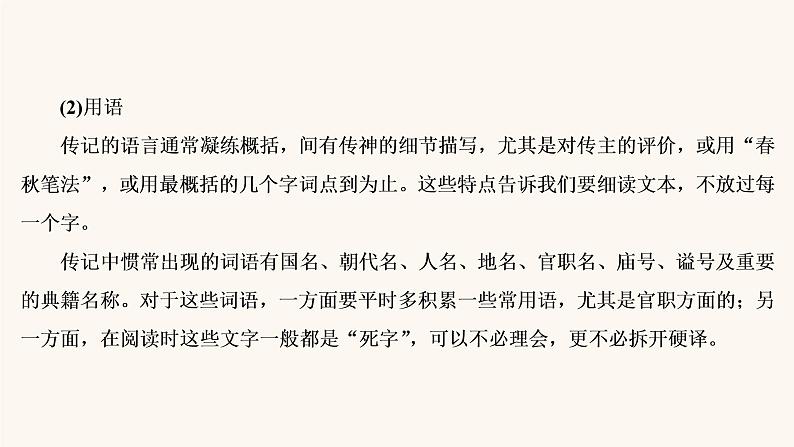 (2)用语

传记的语言通常凝练概括，间有传神的细节描写，尤其是对传主的评价，或用“春秋笔法”，或用最概括的几个字词点到为止。这些特点告诉我们要细读文本，不放过每一个字。

传记中惯常出现的词语有国名、朝代名、人名、地名、官职名、庙号、谥号及重要的典籍名称。对于这些词语，一方面要平时多积累一些常用语，尤其是官职方面的；另一方面，在阅读时这些文字一般都是“死字”，可以不必理会，更不必拆开硬译。